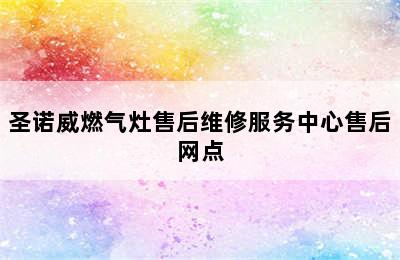 圣诺威燃气灶售后维修服务中心售后网点